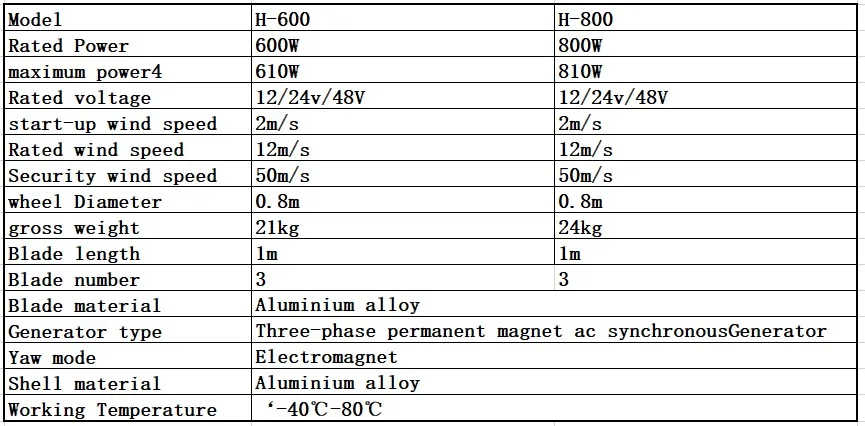 | Model | H-600 | H-800 |
|---|---|---|
| Rated Power | 600W | 800W |
| maximum power4 | 610W | 810W |
| Rated voltage | 12/24v/48V | 12/24v/48V |
| start-up wind speed | 2m/s | 2m/s |
| Rated wind speed | 12m/s | 12m/s |
| Security wind speed | 50m/s | 50m/s |
| wheel Diameter | 0.8m | 0.8m |
| gross weight | 21kg | 24kg |
| Blade length | 1m | 1m |
| Blade number | 3 | 3 |
| Blade material | Aluminium alloy | |
| Generator type | Three-phase permanent magnet ac synchronousGenerator | |
| Yaw mode | Electromagnet | |
| Shell material | Aluminium alloy | |
| Working Temperature | ‘-40℃-80℃ | |